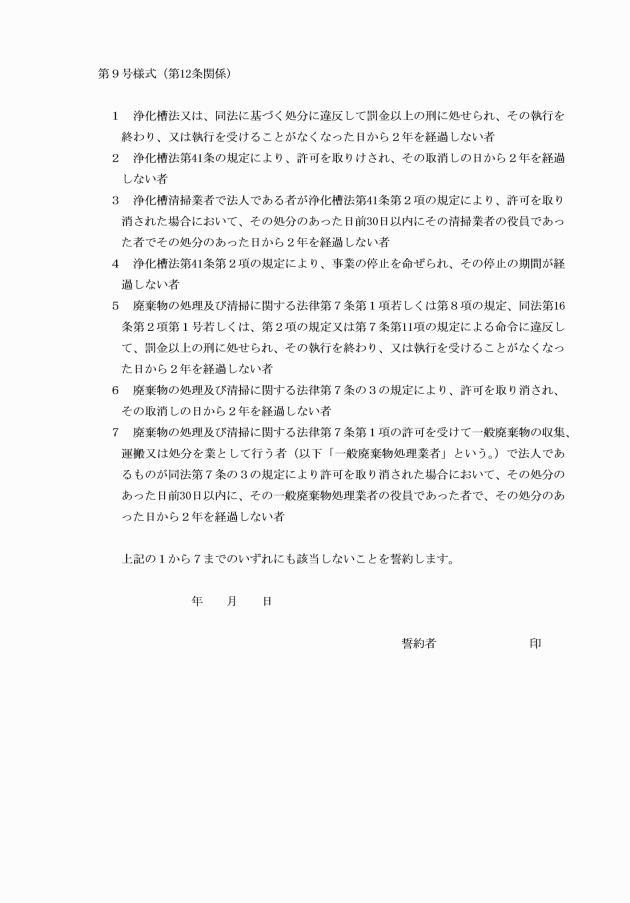 第９号様式（第12条関係）

１　浄化槽法又は、同法に基づく処分に違反して罰金以上の刑に処せられ、その執行を終わり、又は執行を受けることがなくなった日から２年を経過しない者

２　浄化槽法第41条の規定により、許可を取りけされ、その取消しの日から２年を経過しない者

３　浄化槽清掃業者で法人である者が浄化槽法第41条第２項の規定により、許可を取り消された場合において、その処分のあった日前30日以内にその清掃業者の役員であった者でその処分のあった日から２年を経過しない者

４　浄化槽法第41条第２項の規定により、事業の停止を命ぜられ、その停止の期間が経過しない者

５　廃棄物の処理及び清掃に関する法律第７条第１項若しくは第８項の規定、同法第16条第２項第１号若しくは、第２項の規定又は第７条第11項の規定による命令に違反して、罰金以上の刑に処せられ、その執行を終わり、又は執行を受けることがなくなった日から２年を経過しない者

６　廃棄物の処理及び清掃に関する法律第７条の３の規定により、許可を取り消され、その取消しの日から２年を経過しない者

７　廃棄物の処理及び清掃に関する法律第７条第１項の許可を受けて一般廃棄物の収集、運搬又は処分を業として行う者（以下「一般廃棄物処理業者」という。）で法人であるものが同法第７条の３の規定により許可を取り消された場合において、その処分のあった日前30日以内に、その一般廃棄物処理業者の役員であった者で、その処分のあった日から２年を経過しない者

上記の１から７までのいずれにも該当しないことを誓約します。

年　　月　　日

誓約者　　　　　　　印